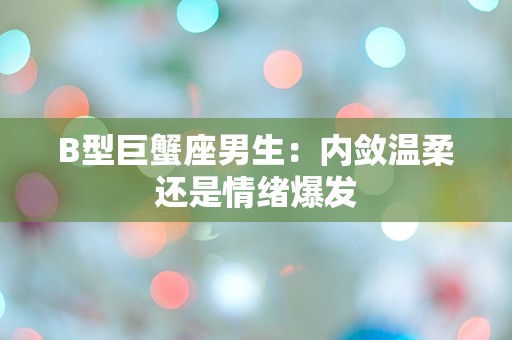 B型巨蟹座男生：内敛温柔还是情绪爆发